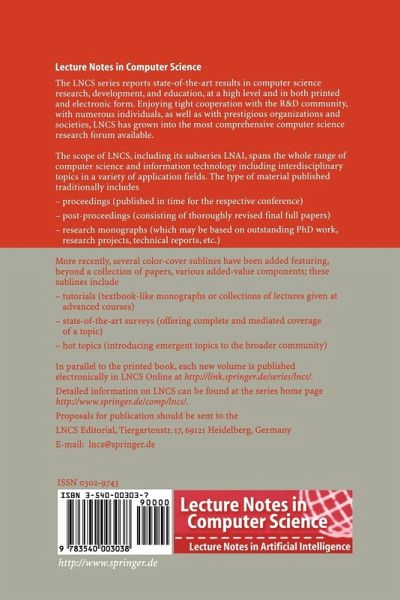 Lecture Notes in Computer Science

The LNCS series reports state-of-the-art results in computer science research, development, and education, at a high level and in both printed and electronic form. Enjoying tight cooperation with the R&D community, with numerous individuals, as well as with prestigious organizations and societies, LNCS has grown into the most comprehensive computer science research forum available.

The scope of LNCS, including its subseries LNAI, spans the whole range of computer science and information technology including interdisciplinary topics in a variety of application fields. The type of material published traditionally includes

– proceedings (published in time for the respective conference)

– post-proceedings (consisting of thoroughly revised final full papers)

– research monographs (which may be based on outstanding PhD work, research projects, technical reports, etc.)

More recently, several color-cover sublines have been added featuring, beyond a collection of papers, various added-value components; these sublines include

– tutorials (textbook-like monographs or collections of lectures given at advanced courses)

– state-of-the-art surveys (offering complete and mediated coverage of a topic)

– hot topics (introducing emergent topics to the broader community)

In parallel to the printed book, each new volume is published electronically in LNCS Online at http://link.springer.de/series/lncs/.

Detailed information on LNCS can be found at the series home page http://www.springer.de/comp/lncs/.

Proposals for publication should be sent to the

LNCS Editorial, Tiergartenstr. 17, 69121 Heidelberg, Germany

E-mail: lncs@springer.de

ISSN 0302-9743

ISBN 3-540-00303-7

90000

9 783540 003038

Lecture Notes in Computer Science

Lecture Notes in Artificial Intelligence

http://www.springer.de